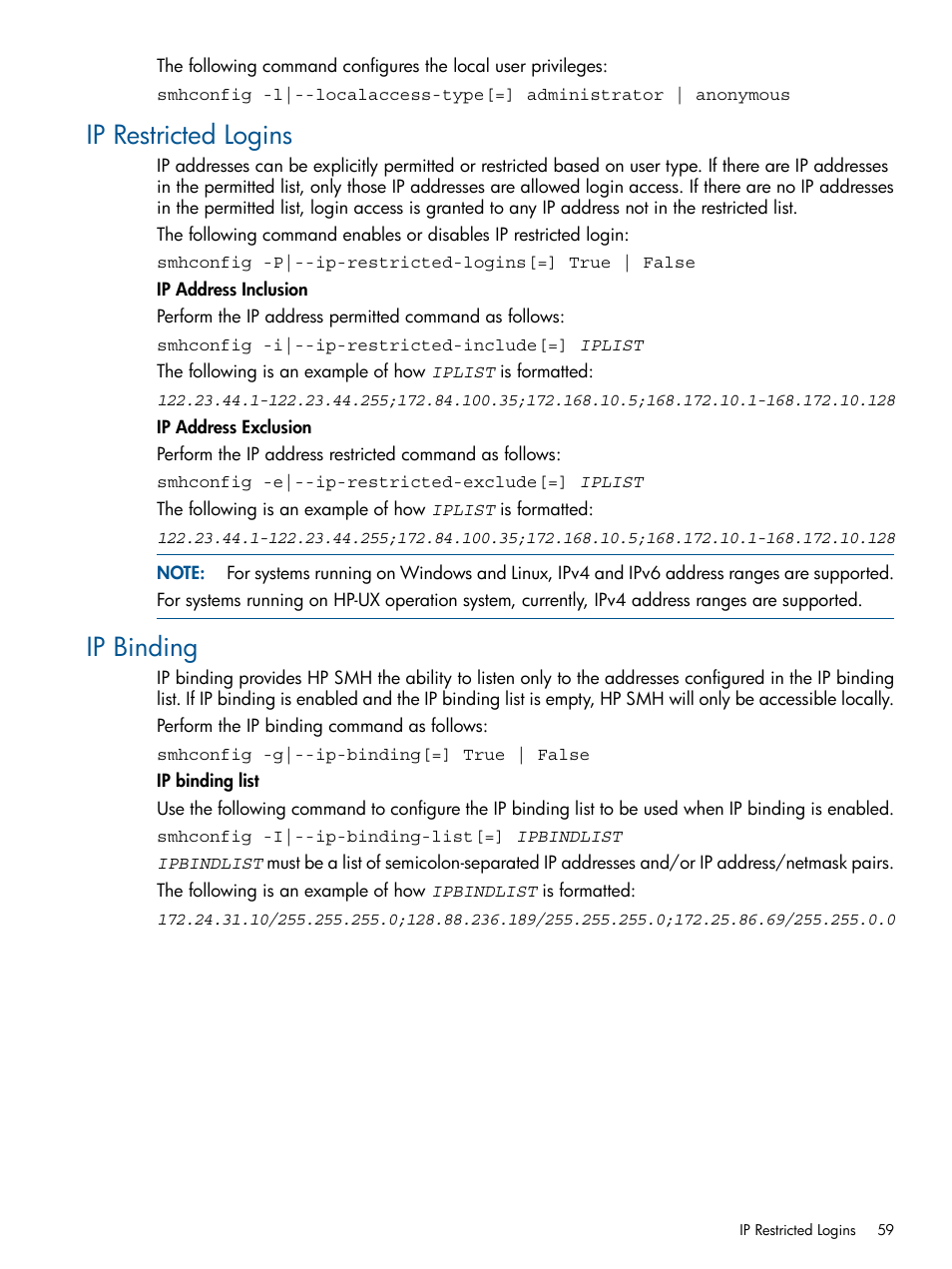 The following command configures the local user privileges:

smhconfig -l|--localaccess-type[=] administrator | anonymous

IP Restricted Logins

IP addresses can be explicitly permitted or restricted based on user type. If there are IP addresses in the permitted list, only those IP addresses are allowed login access. If there are no IP addresses in the permitted list, login access is granted to any IP address not in the restricted list.

The following command enables or disables IP restricted login:

smhconfig -P|--ip-restricted-logins[=] True | False

IP Address Inclusion

Perform the IP address permitted command as follows:

smhconfig -i|--ip-restricted-include[=] IPLIST

The following is an example of how IPLIST is formatted:

122.23.44.1-122.23.44.255;172.84.100.35;172.168.10.5;168.172.10.1-168.172.10.128

IP Address Exclusion

Perform the IP address restricted command as follows:

smhconfig -e|--ip-restricted-exclude[=] IPLIST

The following is an example of how IPLIST is formatted:

122.23.44.1-122.23.44.255;172.84.100.35;172.168.10.5;168.172.10.1-168.172.10.128

NOTE: For systems running on Windows and Linux, IPv4 and IPv6 address ranges are supported. For systems running on HP-UX operation system, currently, IPv4 address ranges are supported.

IP Binding

IP binding provides HP SMH the ability to listen only to the addresses configured in the IP binding list. If IP binding is enabled and the IP binding list is empty, HP SMH will only be accessible locally.

Perform the IP binding command as follows:

smhconfig -g|--ip-binding[=] True | False

IP binding list

Use the following command to configure the IP binding list to be used when IP binding is enabled.

smhconfig -I|--ip-binding-list[=] IPBINDLIST

IPBINDLIST must be a list of semicolon-separated IP addresses and/or IP address/netmask pairs.

The following is an example of how IPBINDLIST is formatted:

172.24.31.10/255.255.255.0;128.88.236.189/255.255.255.0;172.25.86.69/255.255.0.0

IP Restricted Logins 59